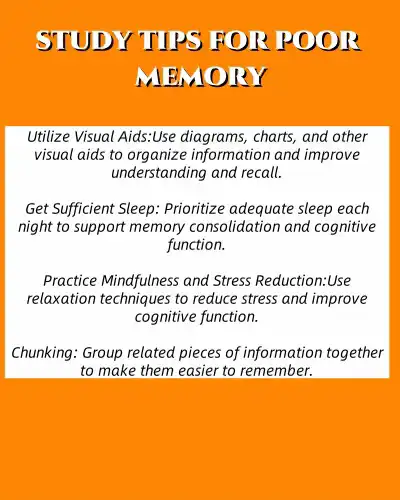 STUDY TIPS FOR POOR MEMORY

Utilize Visual Aids:Use diagrams, charts, and other visual aids to organize information and improve understanding and recall.

Get Sufficient Sleep: Prioritize adequate sleep each night to support memory consolidation and cognitive function.

Practice Mindfulness and Stress Reduction:Use relaxation techniques to reduce stress and improve cognitive function.

Chunking: Group related pieces of information together to make them easier to remember.